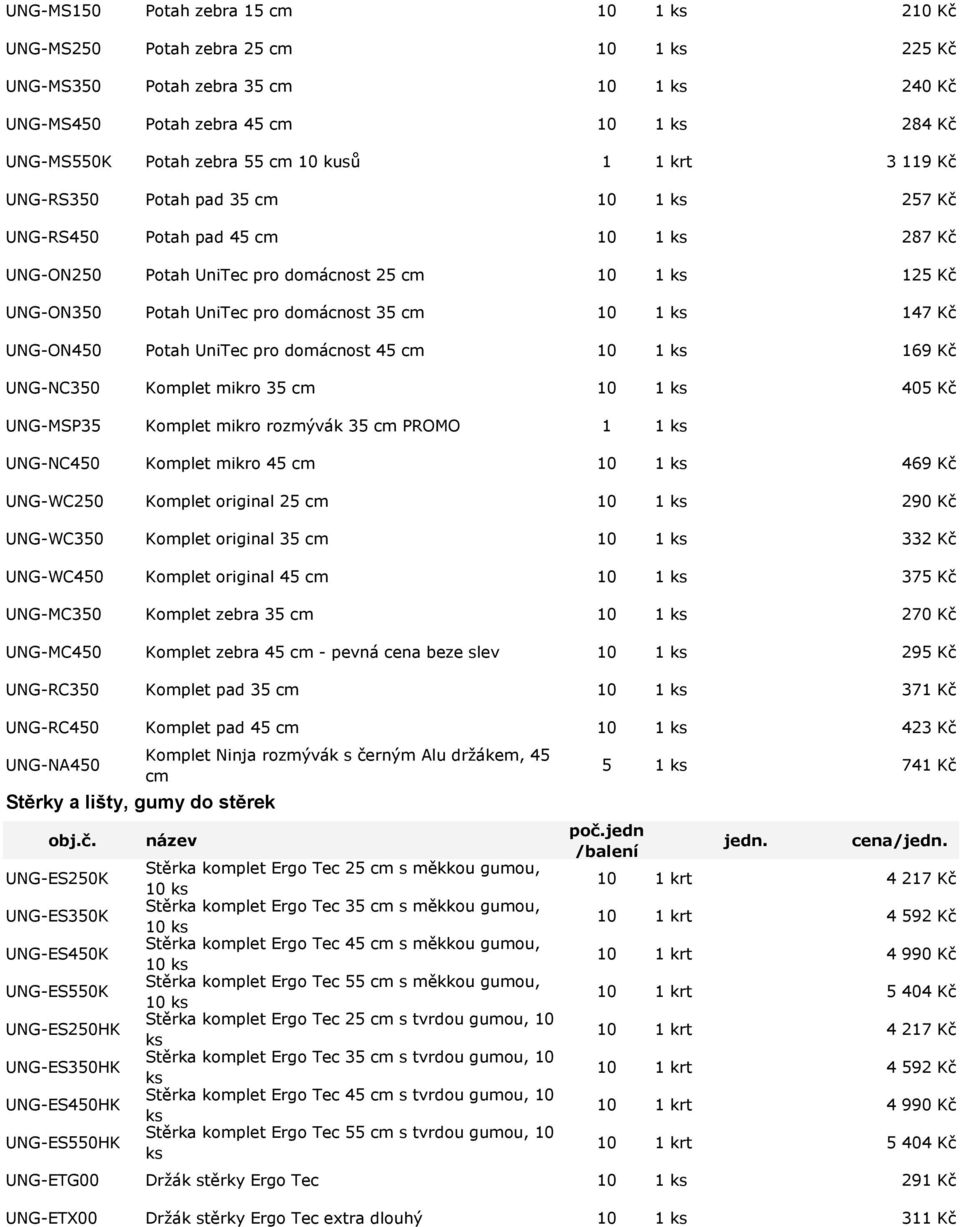 | | | | | |
|---|---|---|---|---|
| UNG-MS150 | Potah zebra 15 cm | 10 | 1 ks | 210 Kč |
| UNG-MS250 | Potah zebra 25 cm | 10 | 1 ks | 225 Kč |
| UNG-MS350 | Potah zebra 35 cm | 10 | 1 ks | 240 Kč |
| UNG-MS450 | Potah zebra 45 cm | 10 | 1 ks | 284 Kč |
| UNG-MS550K | Potah zebra 55 cm 10 kusů | 1 | 1 krt | 3 119 Kč |
| UNG-RS350 | Potah pad 35 cm | 10 | 1 ks | 257 Kč |
| UNG-RS450 | Potah pad 45 cm | 10 | 1 ks | 287 Kč |
| UNG-ON250 | Potah UniTec pro domácnost 25 cm | 10 | 1 ks | 125 Kč |
| UNG-ON350 | Potah UniTec pro domácnost 35 cm | 10 | 1 ks | 147 Kč |
| UNG-ON450 | Potah UniTec pro domácnost 45 cm | 10 | 1 ks | 169 Kč |
| UNG-NC350 | Komplet mikro 35 cm | 10 | 1 ks | 405 Kč |
| UNG-MSP35 | Komplet mikro rozmývák 35 cm PROMO | 1 | 1 ks | |
| UNG-NC450 | Komplet mikro 45 cm | 10 | 1 ks | 469 Kč |
| UNG-WC250 | Komplet original 25 cm | 10 | 1 ks | 290 Kč |
| UNG-WC350 | Komplet original 35 cm | 10 | 1 ks | 332 Kč |
| UNG-WC450 | Komplet original 45 cm | 10 | 1 ks | 375 Kč |
| UNG-MC350 | Komplet zebra 35 cm | 10 | 1 ks | 270 Kč |
| UNG-MC450 | Komplet zebra 45 cm - pevná cena beze slev | 10 | 1 ks | 295 Kč |
| UNG-RC350 | Komplet pad 35 cm | 10 | 1 ks | 371 Kč |
| UNG-RC450 | Komplet pad 45 cm | 10 | 1 ks | 423 Kč |
| UNG-NA450 | Komplet Ninja rozmývák s černým Alu držákem, 45 cm | 5 | 1 ks | 741 Kč |

Stěrky a lišty, gumy do stěrek

| obj.č. | název | poč.jedn /balení | jedn. | cena/jedn. |
|---|---|---|---|---|
| UNG-ES250K | Stěrka komplet Ergo Tec 25 cm s měkkou gumou, 10 ks | 10 | 1 krt | 4 217 Kč |
| UNG-ES350K | Stěrka komplet Ergo Tec 35 cm s měkkou gumou, 10 ks | 10 | 1 krt | 4 592 Kč |
| UNG-ES450K | Stěrka komplet Ergo Tec 45 cm s měkkou gumou, 10 ks | 10 | 1 krt | 4 990 Kč |
| UNG-ES550K | Stěrka komplet Ergo Tec 55 cm s měkkou gumou, 10 ks | 10 | 1 krt | 5 404 Kč |
| UNG-ES250HK | Stěrka komplet Ergo Tec 25 cm s tvrdou gumou, 10 ks | 10 | 1 krt | 4 217 Kč |
| UNG-ES350HK | Stěrka komplet Ergo Tec 35 cm s tvrdou gumou, 10 ks | 10 | 1 krt | 4 592 Kč |
| UNG-ES450HK | Stěrka komplet Ergo Tec 45 cm s tvrdou gumou, 10 ks | 10 | 1 krt | 4 990 Kč |
| UNG-ES550HK | Stěrka komplet Ergo Tec 55 cm s tvrdou gumou, 10 ks | 10 | 1 krt | 5 404 Kč |
| UNG-ETG00 | Držák stěrky Ergo Tec | 10 | 1 ks | 291 Kč |
| UNG-ETX00 | Držák stěrky Ergo Tec extra dlouhý | 10 | 1 ks | 311 Kč |